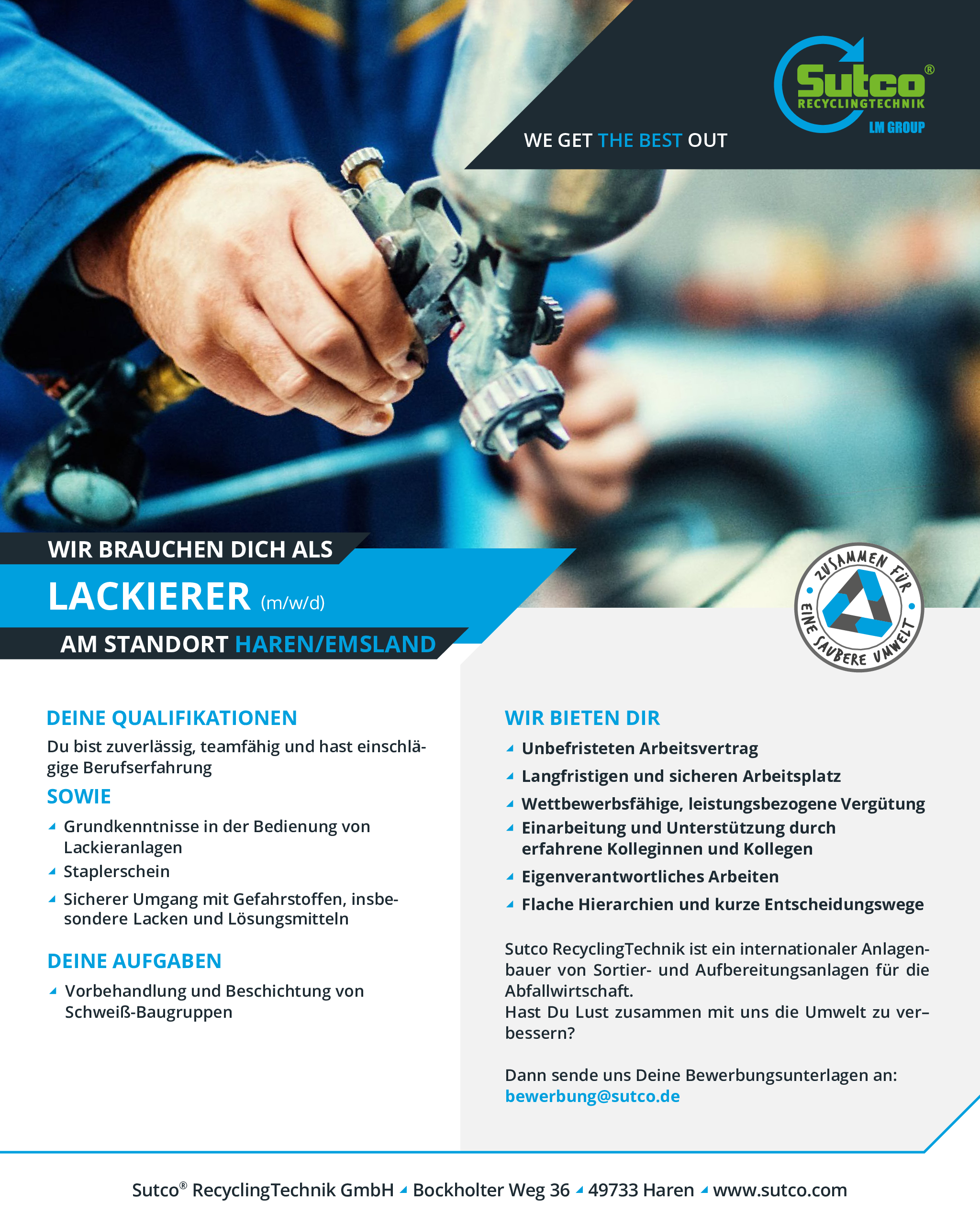 Sutco®
RECYCLINGTECHNIK
LM GROUP

WE GET THE BEST OUT

WIR BRAUCHEN DICH ALS
LACKIERER (m/w/d)
AM STANDORT HAREN/EMSLAND

ZUSAMMEN FÜR EINE SAUBERE UMWELT

DEINE QUALIFIKATIONEN
Du bist zuverlässig, teamfähig und hast einschlägige Berufserfahrung

SOWIE
Grundkenntnisse in der Bedienung von Lackieranlagen
Staplerschein
Sicherer Umgang mit Gefahrstoffen, insbesondere Lacken und Lösungsmitteln

DEINE AUFGABEN
Vorbehandlung und Beschichtung von Schweiß-Baugruppen

WIR BIETEN DIR
Unbefristeten Arbeitsvertrag
Langfristigen und sicheren Arbeitsplatz
Wettbewerbsfähige, leistungsbezogene Vergütung
Einarbeitung und Unterstützung durch erfahrene Kolleginnen und Kollegen
Eigenverantwortliches Arbeiten
Flache Hierarchien und kurze Entscheidungswege

Sutco RecyclingTechnik ist ein internationaler Anlagenbauer von Sortier- und Aufbereitungsanlagen für die Abfallwirtschaft.
Hast Du Lust zusammen mit uns die Umwelt zu verbessern?

Dann sende uns Deine Bewerbungsunterlagen an:
bewerbung@sutco.de

Sutco® RecyclingTechnik GmbH Bockholter Weg 36 49733 Haren www.sutco.com